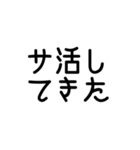 サ活し
てきた